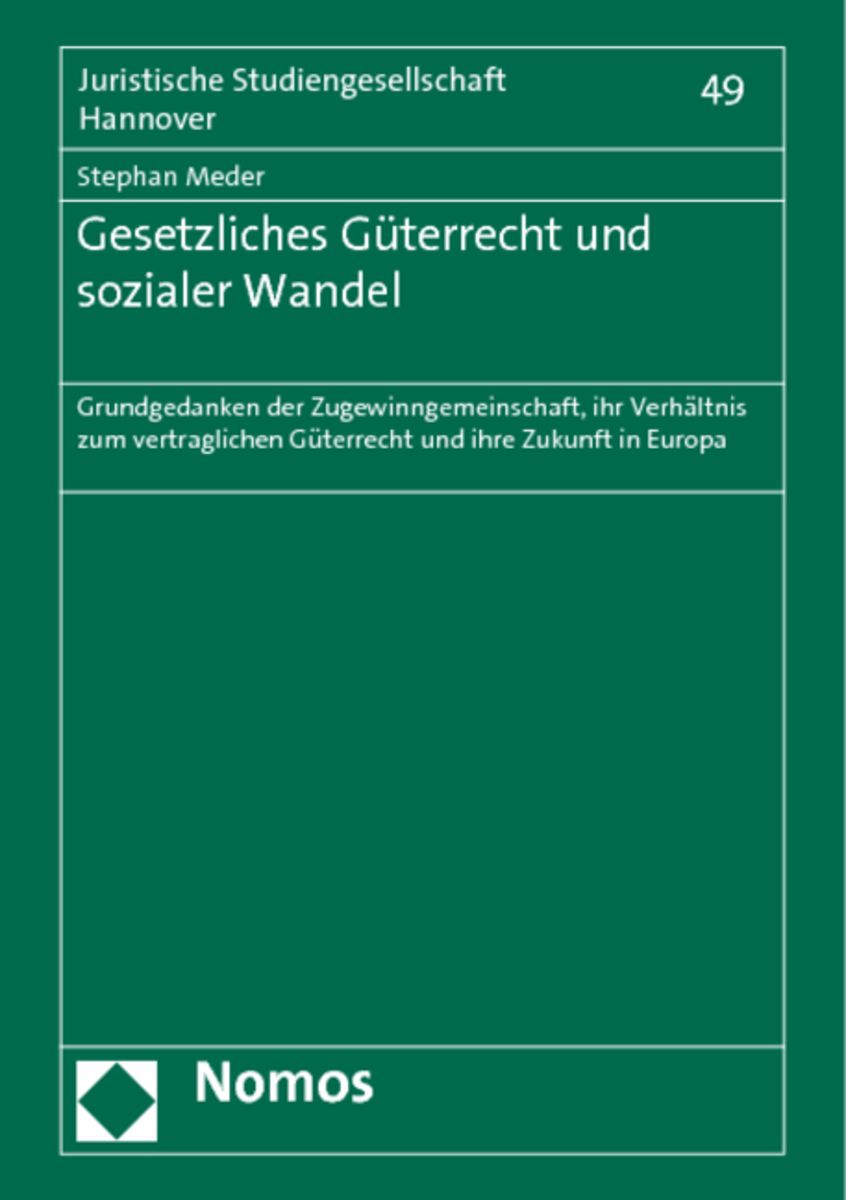 Juristische Studiengesellschaft Hannover

49

Stephan Meder

Gesetzliches Güterrecht und sozialer Wandel

Grundgedanken der Zugewinngemeinschaft, ihr Verhältnis zum vertraglichen Güterrecht und ihre Zukunft in Europa

Nomos